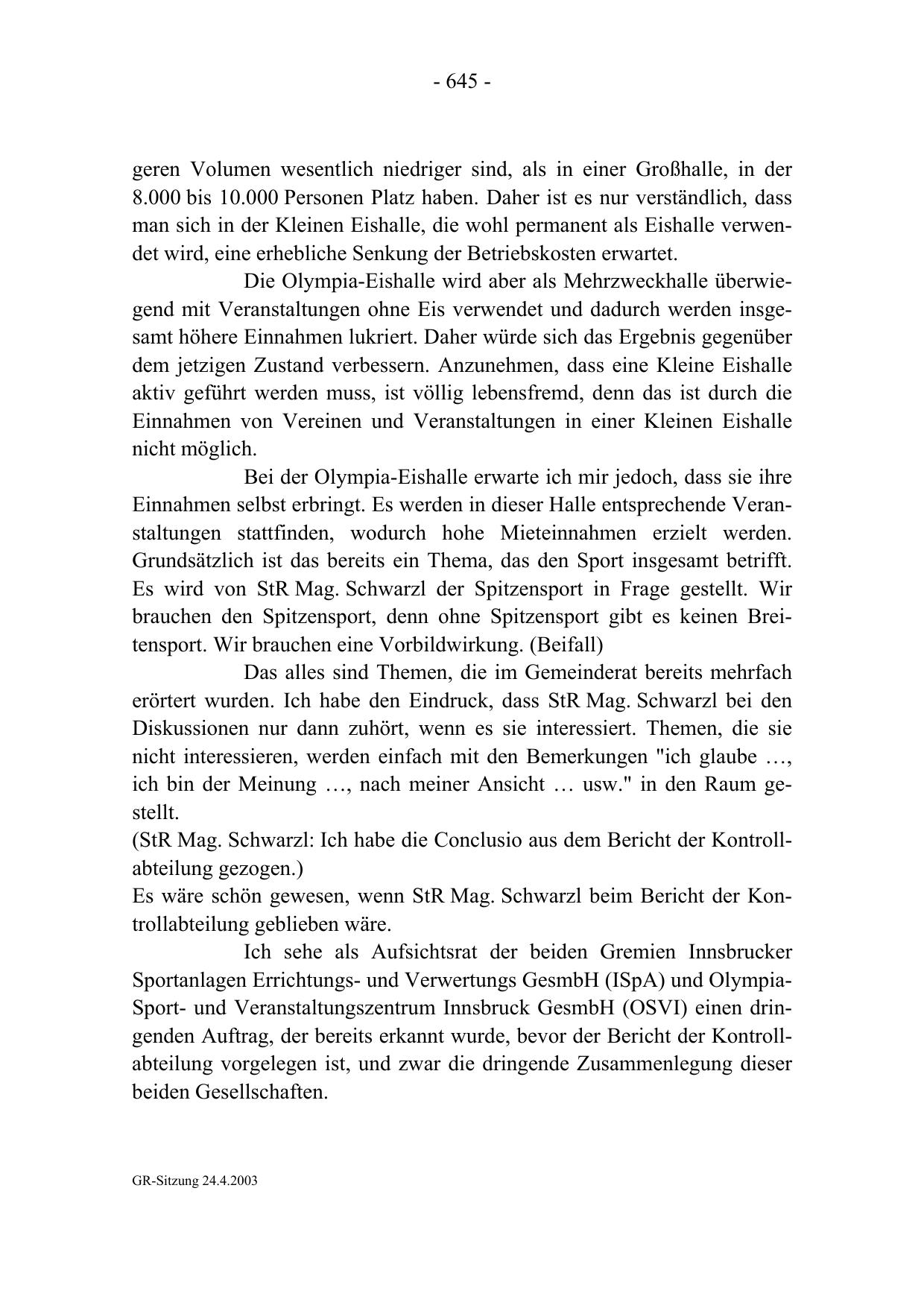 - 645 -

geren Volumen wesentlich niedriger sind, als in einer Großhalle, in der 8.000 bis 10.000 Personen Platz haben. Daher ist es nur verständlich, dass man sich in der Kleinen Eishalle, die wohl permanent als Eishalle verwendet wird, eine erhebliche Senkung der Betriebskosten erwartet.

Die Olympia-Eishalle wird aber als Mehrzweckhalle überwiegend mit Veranstaltungen ohne Eis verwendet und dadurch werden insgesamt höhere Einnahmen lukriert. Daher würde sich das Ergebnis gegenüber dem jetzigen Zustand verbessern. Anzunehmen, dass eine Kleine Eishalle aktiv geführt werden muss, ist völlig lebensfremd, denn das ist durch die Einnahmen von Vereinen und Veranstaltungen in einer Kleinen Eishalle nicht möglich.

Bei der Olympia-Eishalle erwarte ich mir jedoch, dass sie ihre Einnahmen selbst erbringt. Es werden in dieser Halle entsprechende Veranstaltungen stattfinden, wodurch hohe Mieteinnahmen erzielt werden. Grundsätzlich ist das bereits ein Thema, das den Sport insgesamt betrifft. Es wird von StR Mag. Schwarzl der Spitzensport in Frage gestellt. Wir brauchen den Spitzensport, denn ohne Spitzensport gibt es keinen Breitensport. Wir brauchen eine Vorbildwirkung. (Beifall)

Das alles sind Themen, die im Gemeinderat bereits mehrfach erörtert wurden. Ich habe den Eindruck, dass StR Mag. Schwarzl bei den Diskussionen nur dann zuhört, wenn es sie interessiert. Themen, die sie nicht interessieren, werden einfach mit den Bemerkungen "ich glaube …, ich bin der Meinung …, nach meiner Ansicht … usw." in den Raum gestellt.
(StR Mag. Schwarzl: Ich habe die Conclusio aus dem Bericht der Kontrollabteilung gezogen.)
Es wäre schön gewesen, wenn StR Mag. Schwarzl beim Bericht der Kontrollabteilung geblieben wäre.

Ich sehe als Aufsichtsrat der beiden Gremien Innsbrucker Sportanlagen Errichtungs- und Verwertungs GesmbH (ISpA) und Olympia-Sport- und Veranstaltungszentrum Innsbruck GesmbH (OSVI) einen dringenden Auftrag, der bereits erkannt wurde, bevor der Bericht der Kontrollabteilung vorgelegen ist, und zwar die dringende Zusammenlegung dieser beiden Gesellschaften.

GR-Sitzung 24.4.2003